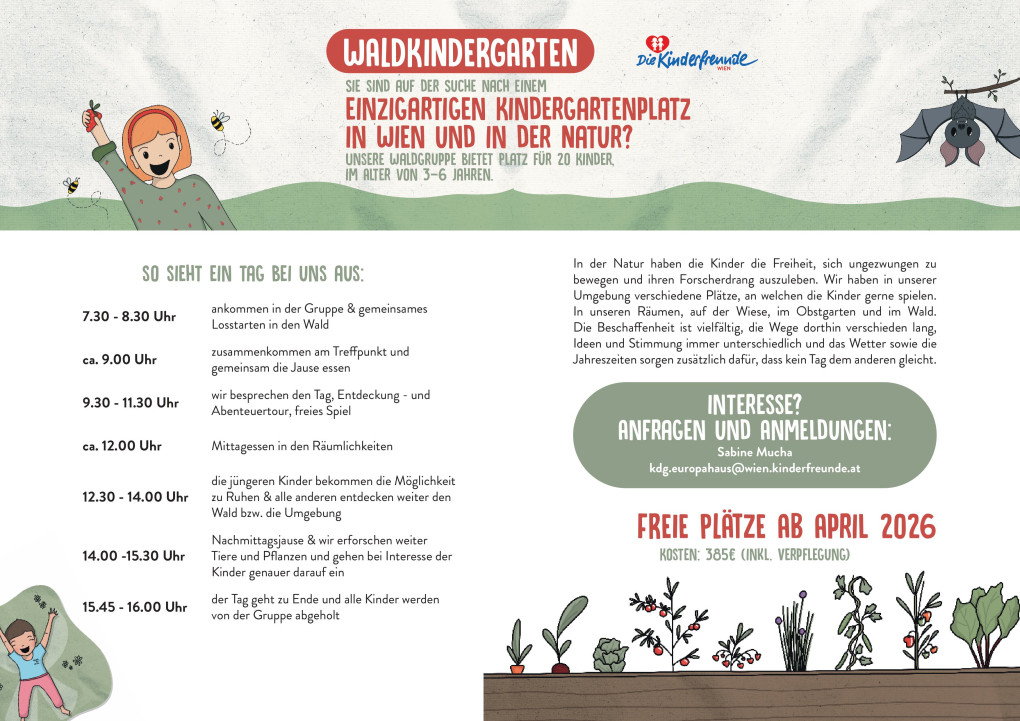 WALDKINDERGARTEN

Die Kinderfreunde WIEN

SIE SIND AUF DER SUCHE NACH EINEM
EINZIGARTIGEN KINDERGARTENPLATZ IN WIEN UND IN DER NATUR?
UNSERE WALDGRUPPE BIETET PLATZ FÜR 20 KINDER, IM ALTER VON 3-6 JAHREN.

SO SIEHT EIN TAG BEI UNS AUS:

7.30 - 8.30 Uhr
ankommen in der Gruppe & gemeinsames Losstarten in den Wald

ca. 9.00 Uhr
zusammenkommen am Treffpunkt und gemeinsam die Jause essen

9.30 - 11.30 Uhr
wir besprechen den Tag, Entdeckung - und Abenteuertour, freies Spiel

ca. 12.00 Uhr
Mittagessen in den Räumlichkeiten

12.30 - 14.00 Uhr
die jüngeren Kinder bekommen die Möglichkeit zu Ruhen & alle anderen entdecken weiter den Wald bzw. die Umgebung

14.00 -15.30 Uhr
Nachmittagsjause & wir erforschen weiter Tiere und Pflanzen und gehen bei Interesse der Kinder genauer darauf ein

15.45 - 16.00 Uhr
der Tag geht zu Ende und alle Kinder werden von der Gruppe abgeholt

In der Natur haben die Kinder die Freiheit, sich ungezwungen zu bewegen und ihren Forscherdrang auszuleben. Wir haben in unserer Umgebung verschiedene Plätze, an welchen die Kinder gerne spielen. In unseren Räumen, auf der Wiese, im Obstgarten und im Wald. Die Beschaffenheit ist vielfältig, die Wege dorthin verschieden lang, Ideen und Stimmung immer unterschiedlich und das Wetter sowie die Jahreszeiten sorgen zusätzlich dafür, dass kein Tag dem anderen gleicht.

INTERESSE?
ANFRAGEN UND ANMELDUNGEN:
Sabine Mucha
kdg.europahaus@wien.kinderfreunde.at

FREIE PLÄTZE AB APRIL 2026
KOSTEN: 385€ (INKL. VERPFLEGUNG)